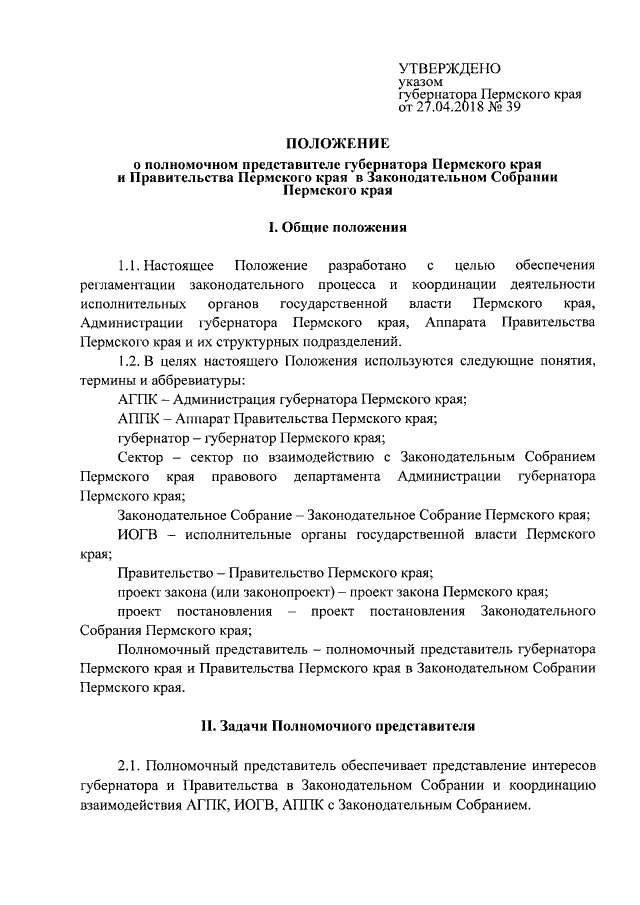 УТВЕРЖДЕНО
указом
губернатора Пермского края
от 27.04.2018 № 39

ПОЛОЖЕНИЕ
о полномочном представителе губернатора Пермского края и Правительства Пермского края в Законодательном Собрании Пермского края

I. Общие положения

1.1. Настоящее Положение разработано с целью обеспечения регламентации законодательного процесса и координации деятельности исполнительных органов государственной власти Пермского края, Администрации губернатора Пермского края, Аппарата Правительства Пермского края и их структурных подразделений.

1.2. В целях настоящего Положения используются следующие понятия, термины и аббревиатуры:

АГПК – Администрация губернатора Пермского края;

АППК – Аппарат Правительства Пермского края;

губернатор – губернатор Пермского края;

Сектор – сектор по взаимодействию с Законодательным Собранием Пермского края правового департамента Администрации губернатора Пермского края;

Законодательное Собрание – Законодательное Собрание Пермского края;

ИОГВ – исполнительные органы государственной власти Пермского края;

Правительство – Правительство Пермского края;

проект закона (или законопроект) – проект закона Пермского края;

проект постановления – проект постановления Законодательного Собрания Пермского края;

Полномочный представитель – полномочный представитель губернатора Пермского края и Правительства Пермского края в Законодательном Собрании Пермского края.

II. Задачи Полномочного представителя

2.1. Полномочный представитель обеспечивает представление интересов губернатора и Правительства в Законодательном Собрании и координацию взаимодействия АГПК, ИОГВ, АППК с Законодательным Собранием.